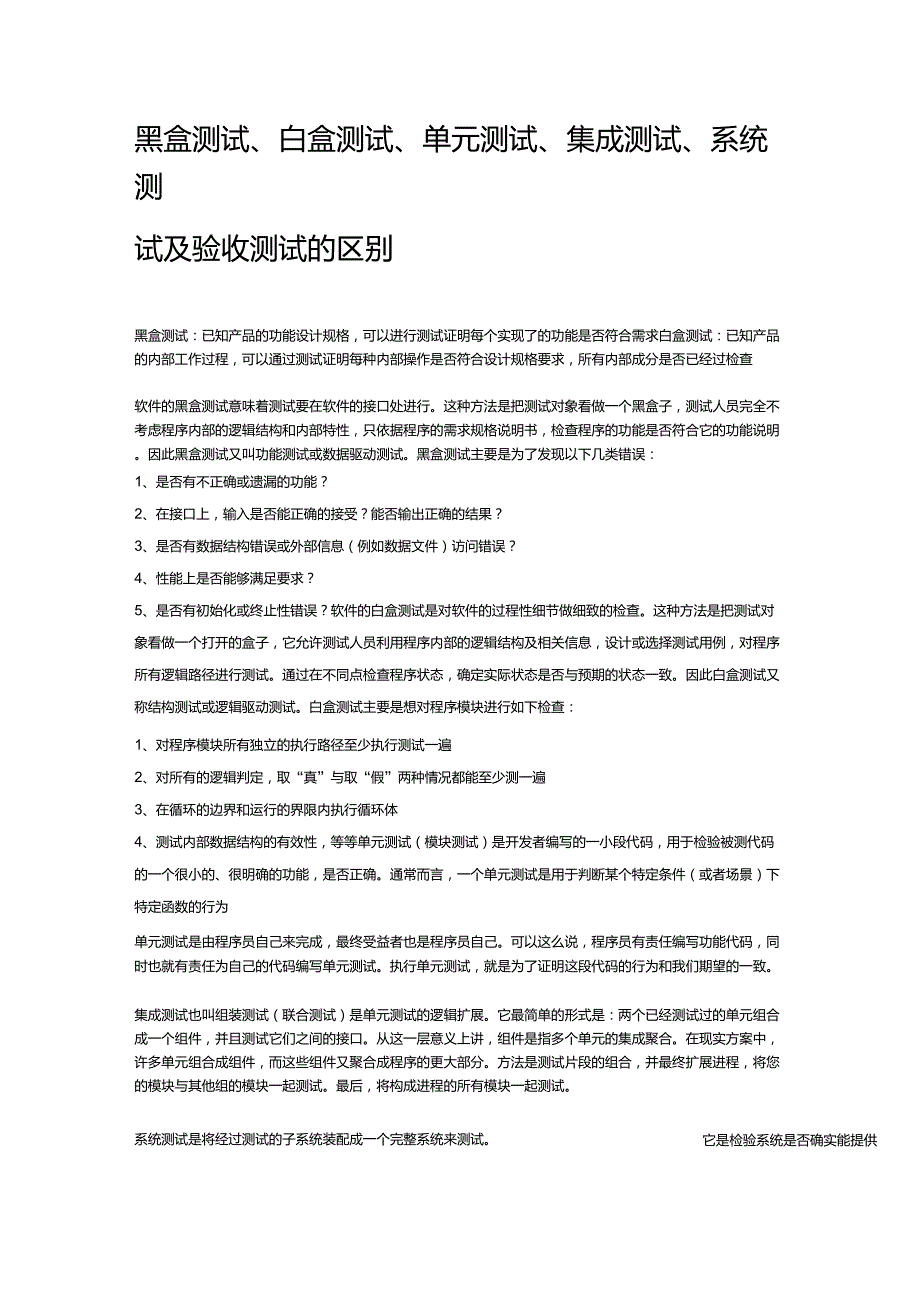 黑盒测试、白盒测试、单元测试、集成测试、系统测

试及验收测试的区别

黑盒测试：已知产品的功能设计规格，可以进行测试证明每个实现了的功能是否符合需求白盒测试：已知产品的内部工作过程，可以通过测试证明每种内部操作是否符合设计规格要求，所有内部成分是否已经过检查

软件的黑盒测试意味着测试要在软件的接口处进行。这种方法是把测试对象看做一个黑盒子，测试人员完全不考虑程序内部的逻辑结构和内部特性，只依据程序的需求规格说明书，检查程序的功能是否符合它的功能说明。因此黑盒测试又叫功能测试或数据驱动测试。黑盒测试主要是为了发现以下几类错误：

1、是否有不正确或遗漏的功能？

2、在接口上，输入是否能正确的接受？能否输出正确的结果？

3、是否有数据结构错误或外部信息（例如数据文件）访问错误？

4、性能上是否能够满足要求？

5、是否有初始化或终止性错误？软件的白盒测试是对软件的过程性细节做细致的检查。这种方法是把测试对象看做一个打开的盒子，它允许测试人员利用程序内部的逻辑结构及相关信息，设计或选择测试用例，对程序所有逻辑路径进行测试。通过在不同点检查程序状态，确定实际状态是否与预期的状态一致。因此白盒测试又称结构测试或逻辑驱动测试。白盒测试主要是想对程序模块进行如下检查：

1、对程序模块所有独立的执行路径至少执行测试一遍

2、对所有的逻辑判定，取“真”与取“假”两种情况都能至少测一遍

3、在循环的边界和运行的界限内执行循环体

4、测试内部数据结构的有效性，等等单元测试（模块测试）是开发者编写的一小段代码，用于检验被测代码的一个很小的、很明确的功能，是否正确。通常而言，一个单元测试是用于判断某个特定条件（或者场景）下特定函数的行为

单元测试是由程序员自己来完成，最终受益者也是程序员自己。可以这么说，程序员有责任编写功能代码，同时也就有责任为自己的代码编写单元测试。执行单元测试，就是为了证明这段代码的行为和我们期望的一致。

集成测试也叫组装测试（联合测试）是单元测试的逻辑扩展。它最简单的形式是：两个已经测试过的单元组合成一个组件，并且测试它们之间的接口。从这一层意义上讲，组件是指多个单元的集成聚合。在现实方案中，许多单元组合成组件，而这些组件又聚合成程序的更大部分。方法是测试片段的组合，并最终扩展进程，将您的模块与其他组的模块一起测试。最后，将构成进程的所有模块一起测试。

系统测试是将经过测试的子系统装配成一个完整系统来测试。 它是检验系统是否确实能提供